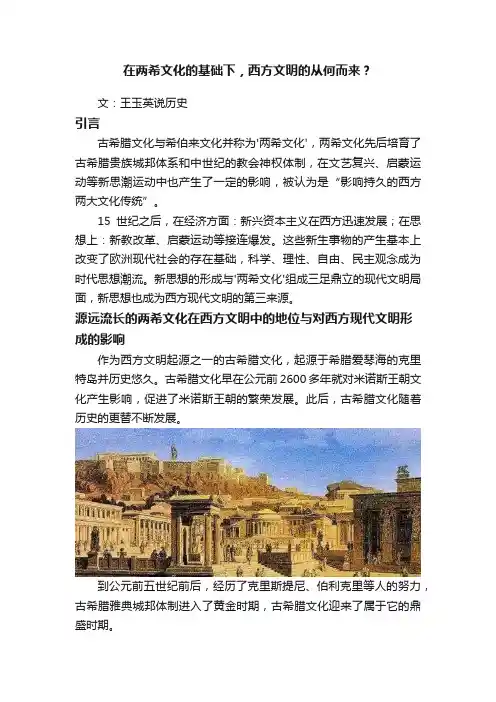 在两希文化的基础下，西方文明的从何而来？

文：王玉英说历史

引言

古希腊文化与希伯来文化并称为'两希文化'，两希文化先后培育了古希腊贵族城邦体系和中世纪的教会神权体制，在文艺复兴、启蒙运动等新思潮运动中也产生了一定的影响，被认为是“影响持久的西方两大文化传统”。

15 世纪之后，在经济方面：新兴资本主义在西方迅速发展；在思想上：新教改革、启蒙运动等接连爆发。这些新生事物的产生基本上改变了欧洲现代社会的存在基础，科学、理性、自由、民主观念成为时代思想潮流。新思想的形成与'两希文化'组成三足鼎立的现代文明局面，新思想也成为西方现代文明的第三来源。

源远流长的两希文化在西方文明中的地位与对西方现代文明形成的影响

作为西方文明起源之一的古希腊文化，起源于希腊爱琴海的克里特岛并历史悠久。古希腊文化早在公元前 2600 多年就对米诺斯王朝文化产生影响，促进了米诺斯王朝的繁荣发展。此后，古希腊文化随着历史的更替不断发展。

到公元前五世纪前后，经历了克里斯提尼、伯利克里等人的努力，古希腊雅典城邦体制进入了黄金时期，古希腊文化迎来了属于它的鼎盛时期。